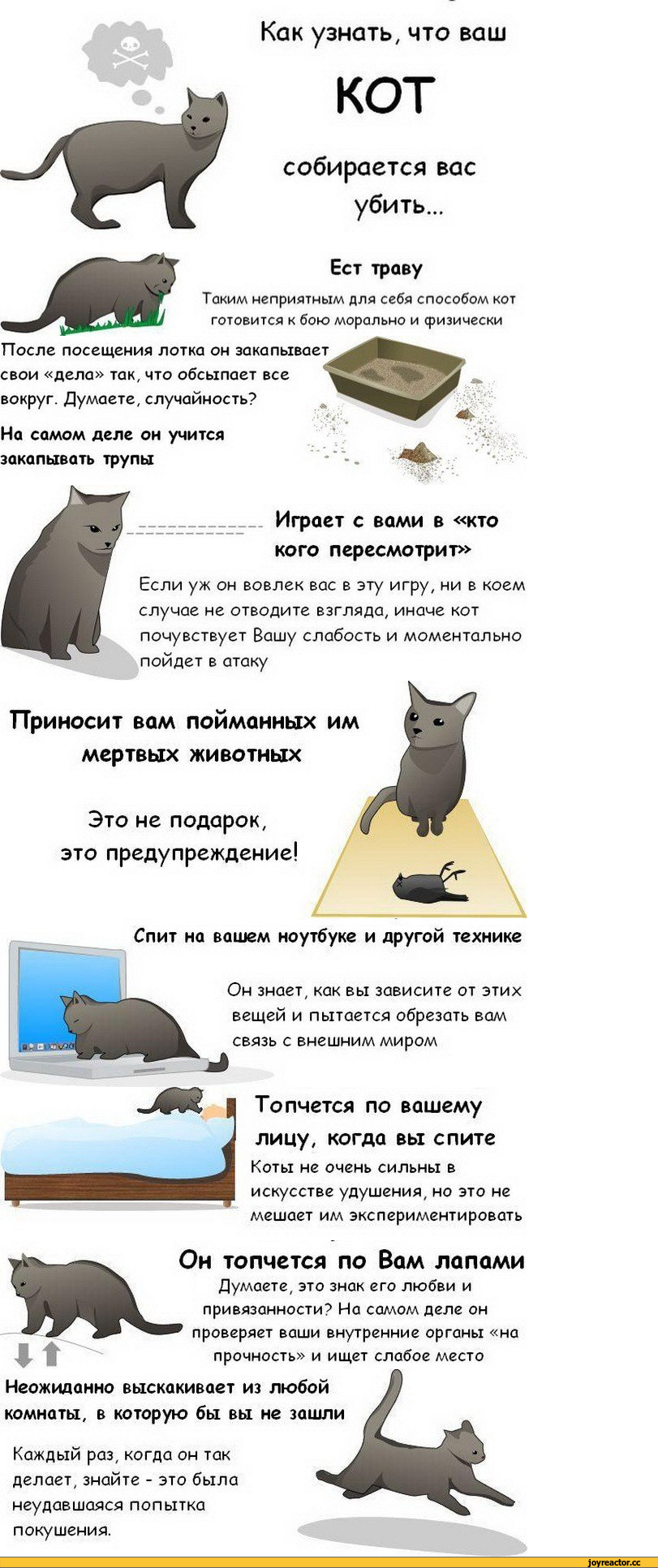 Как узнать, что ваш

КОТ

собирается вас убить...

Ест траву

Таким неприятным для себя способом кот готовится к бою морально и физически

После посещения лотка он закапывает свои «дела» так, что обсыпает все вокруг. Думаете, случайность?

На самом деле он учится закапывать трупы

Играет с вами в «кто кого пересмотрит»

Если уж он вовлек вас в эту игру, ни в коем случае не отводите взгляда, иначе кот почувствует Вашу слабость и моментально пойдет в атаку

Приносит вам пойманных им мертвых животных

Это не подарок, это предупреждение!

Спит на вашем ноутбуке и другой технике

Он знает, как вы зависите от этих вещей и пытается обрезать вам связь с внешним миром

Топчется по вашему лицу, когда вы спите

Коты не очень сильны в искусстве удушения, но это не мешает им экспериментировать

Он топчется по Вам лапами

Думаете, это знак его любви и привязанности? На самом деле он проверяет ваши внутренние органы «на прочность» и ищет слабое место

Неожиданно выскакивает из любой комнаты, в которую бы вы не зашли

Каждый раз, когда он так делает, знайте - это была неудавшаяся попытка покушения.

joyreactor.cc